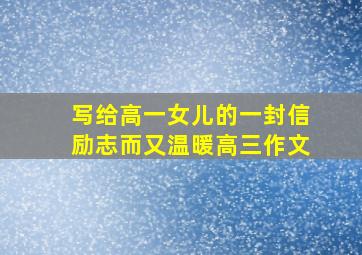 写给高一女儿的一封信
励志而又温暖高三作文